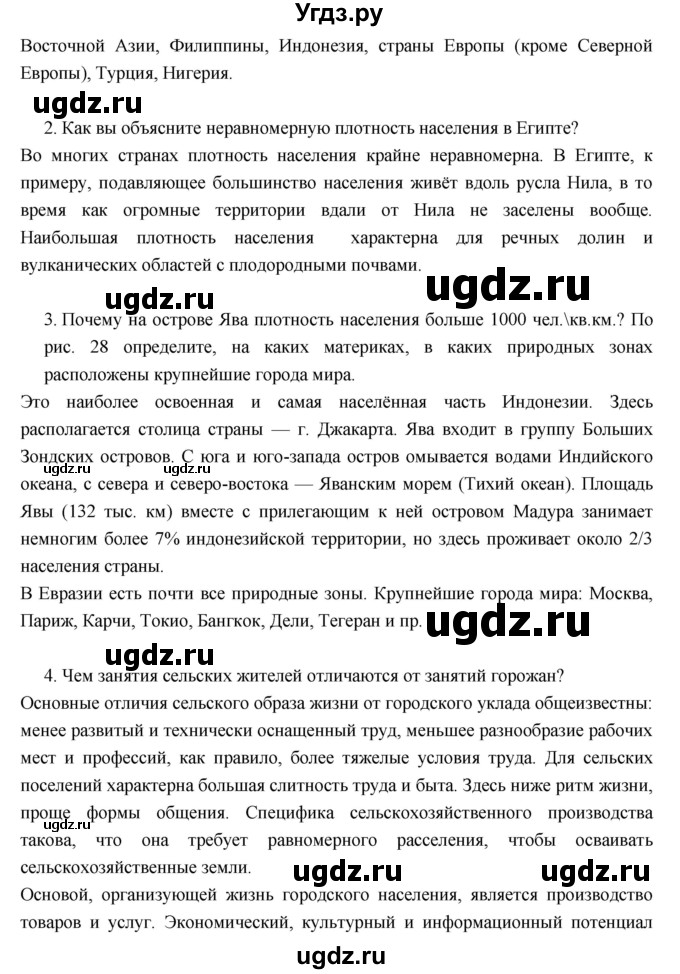 Угдз.ру

Восточной Азии, Филиппины, Индонезия, страны Европы (кроме Северной Европы), Турция, Нигерия.

ugdz.ru

2. Как вы объясните неравномерную плотность населения в Египте?

Во многих странах плотность населения крайне неравномерна. В Египте, к примеру, подавляющее большинство населения живёт вдоль русла Нила, в то время как огромные территории вдали от Нила не заселены вообще. Наибольшая плотность населения характерна для речных долин и вулканических областей с плодородными почвами.

ugdz.ru ugdz.ru

3. Почему на острове Ява плотность населения больше 1000 чел.\кв.км.? По рис. 28 определите, на каких материках, в каких природных зонах расположены крупнейшие города мира.

Это наиболее освоенная и самая населённая часть Индонезии. Здесь располагается столица страны — г. Джакарта. Ява входит в группу Больших Зондских островов. С юга и юго-запада остров омывается водами Индийского океана, с севера и северо-востока — Яванским морем (Тихий океан). Площадь Явы (132 тыс. км) вместе с прилегающим к ней островом Мадура занимает немногим более 7% индонезийской территории, но здесь проживает около 2/3 населения страны.

ugdz.ru ugdz.ru

В Евразии есть почти все природные зоны. Крупнейшие города мира: Москва, Париж, Карчи, Токио, Бангкок, Дели, Тегеран и пр.

ugdz.ru

ugdz.ru

4. Чем занятия сельских жителей отличаются от занятий горожан?

Основные отличия сельского образа жизни от городского уклада общеизвестны: менее развитый и технически оснащенный труд, меньшее разнообразие рабочих мест и профессий, как правило, более тяжелые условия труда. Для сельских поселений характерна большая слитность труда и быта. Здесь ниже ритм жизни, проще формы общения. Специфика сельскохозяйственного производства такова, что она требует равномерного расселения, чтобы осваивать сельскохозяйственные земли.

ugdz.ru ugdz.ru

Основой, организующей жизнь городского населения, является производство товаров и услуг. Экономический, культурный и информационный потенциал

ugdz.ru